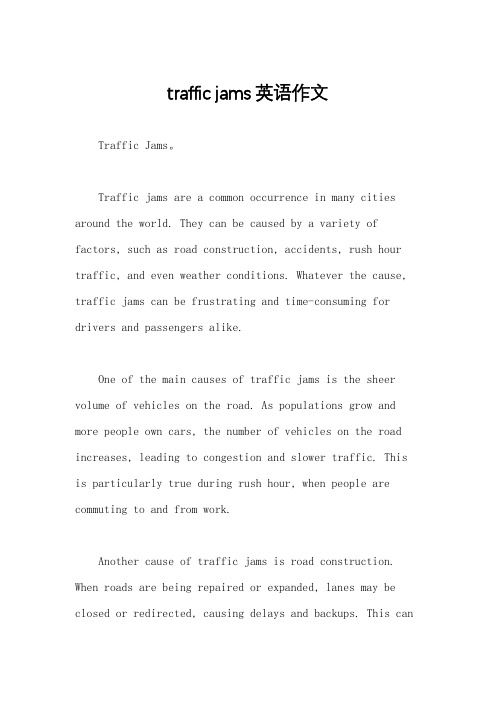 traffic jams 英语作文

Traffic Jams。

Traffic jams are a common occurrence in many cities around the world. They can be caused by a variety of factors, such as road construction, accidents, rush hour traffic, and even weather conditions. Whatever the cause, traffic jams can be frustrating and time-consuming for drivers and passengers alike.

One of the main causes of traffic jams is the sheer volume of vehicles on the road. As populations grow and more people own cars, the number of vehicles on the road increases, leading to congestion and slower traffic. This is particularly true during rush hour, when people are commuting to and from work.

Another cause of traffic jams is road construction. When roads are being repaired or expanded, lanes may be closed or redirected, causing delays and backups. This can